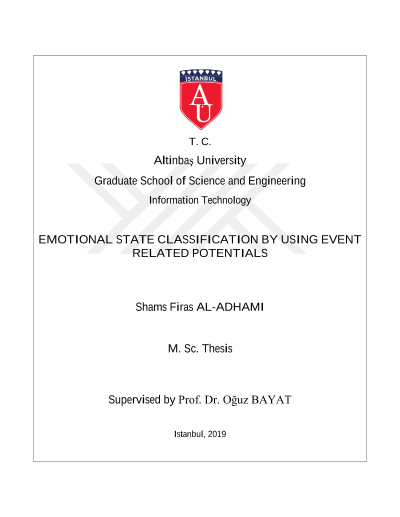 İSTANBUL

AÜ

T. C.

Altinbaş University

Graduate School of Science and Engineering

Information Technology

EMOTIONAL STATE CLASSIFICATION BY USING EVENT RELATED POTENTIALS

Shams Firas AL-ADHAMI

M. Sc. Thesis

Supervised by Prof. Dr. Oğuz BAYAT

Istanbul, 2019